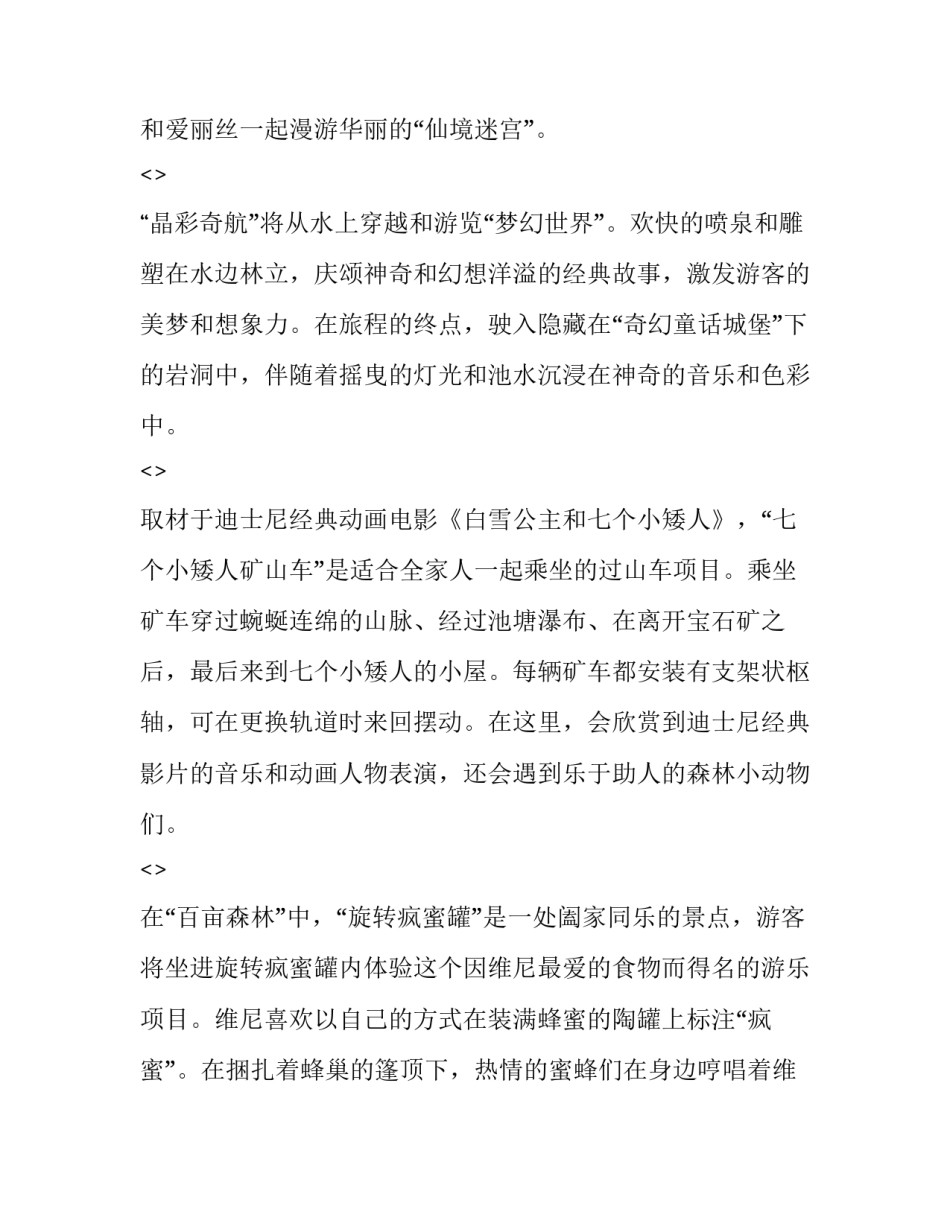 和爱丽丝一起漫游华丽的“仙境迷宫”。

<>

“晶彩奇航”将从水上穿越和游览“梦幻世界”。欢快的喷泉和雕塑在水边林立，庆颂神奇和幻想洋溢的经典故事，激发游客的美梦和想象力。在旅程的终点，驶入隐藏在“奇幻童话城堡”下的岩洞中，伴随着摇曳的灯光和池水沉浸在神奇的音乐和色彩中。

<>

取材于迪士尼经典动画电影《白雪公主和七个小矮人》，“七个小矮人矿山车”是适合全家人一起乘坐的过山车项目。乘坐矿车穿过蜿蜒连绵的山脉、经过池塘瀑布、在离开宝石矿之后，最后来到七个小矮人的小屋。每辆矿车都安装有支架状枢轴，可在更换轨道时来回摆动。在这里，会欣赏到迪士尼经典影片的音乐和动画人物表演，还会遇到乐于助人的森林小动物们。

<>

在“百亩森林”中，“旋转疯蜜罐”是一处阖家同乐的景点，游客将坐进旋转疯蜜罐内体验这个因维尼最爱的食物而得名的游乐项目。维尼喜欢以自己的方式在装满蜂蜜的陶罐上标注“疯蜜”。在捆扎着蜂巢的篷顶下，热情的蜜蜂们在身边哼唱着维